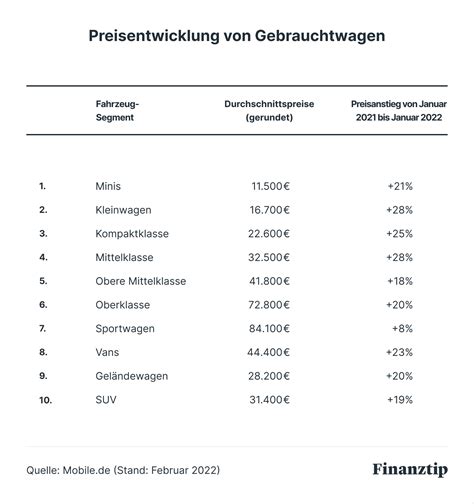 Preisentwicklung von Gebrauchtwagen

|  | Fahrzeug-Segment | Durchschnittspreise (gerundet) | Preisanstieg von Januar 2021 bis Januar 2022 |
|---|---|---|---|
| 1. | Minis | 11.500€ | +21% |
| 2. | Kleinwagen | 16.700€ | +28% |
| 3. | Kompaktklasse | 22.600€ | +25% |
| 4. | Mittelklasse | 32.500€ | +28% |
| 5. | Obere Mittelklasse | 41.800€ | +18% |
| 6. | Oberklasse | 72.800€ | +20% |
| 7. | Sportwagen | 84.100€ | +8% |
| 8. | Vans | 44.400€ | +23% |
| 9. | Geländewagen | 28.200€ | +20% |
| 10. | SUV | 31.400€ | +19% |

Quelle: Mobile.de (Stand: Februar 2022)

Finanztip